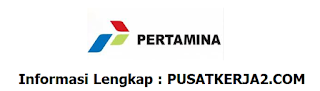 PERTAMINA

Informasi Lengkap : PUSATKERJA2.COM